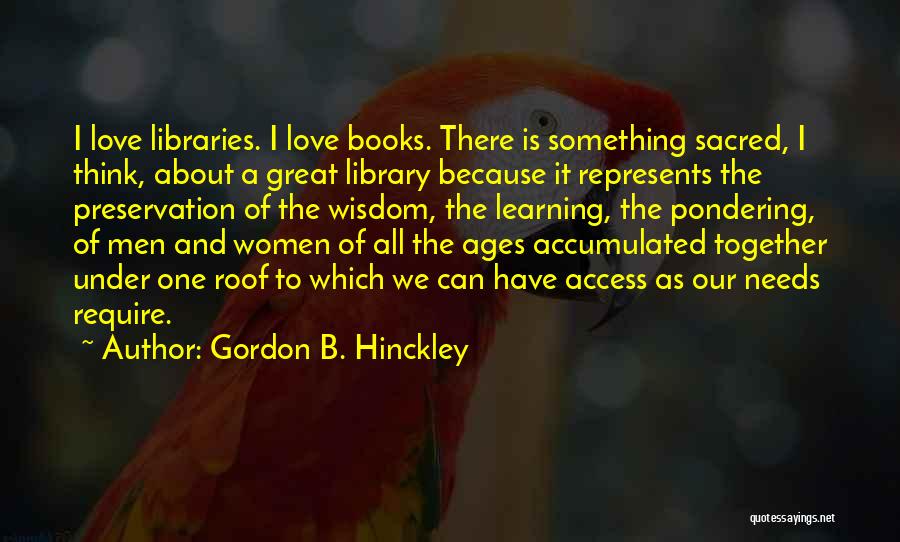 I love libraries. I love books. There is something sacred, I think, about a great library because it represents the preservation of the wisdom, the learning, the pondering, of men and women of all the ages accumulated together under one roof to which we can have access as our needs require.

~ Author: Gordon B. Hinckley

quotessayings.net